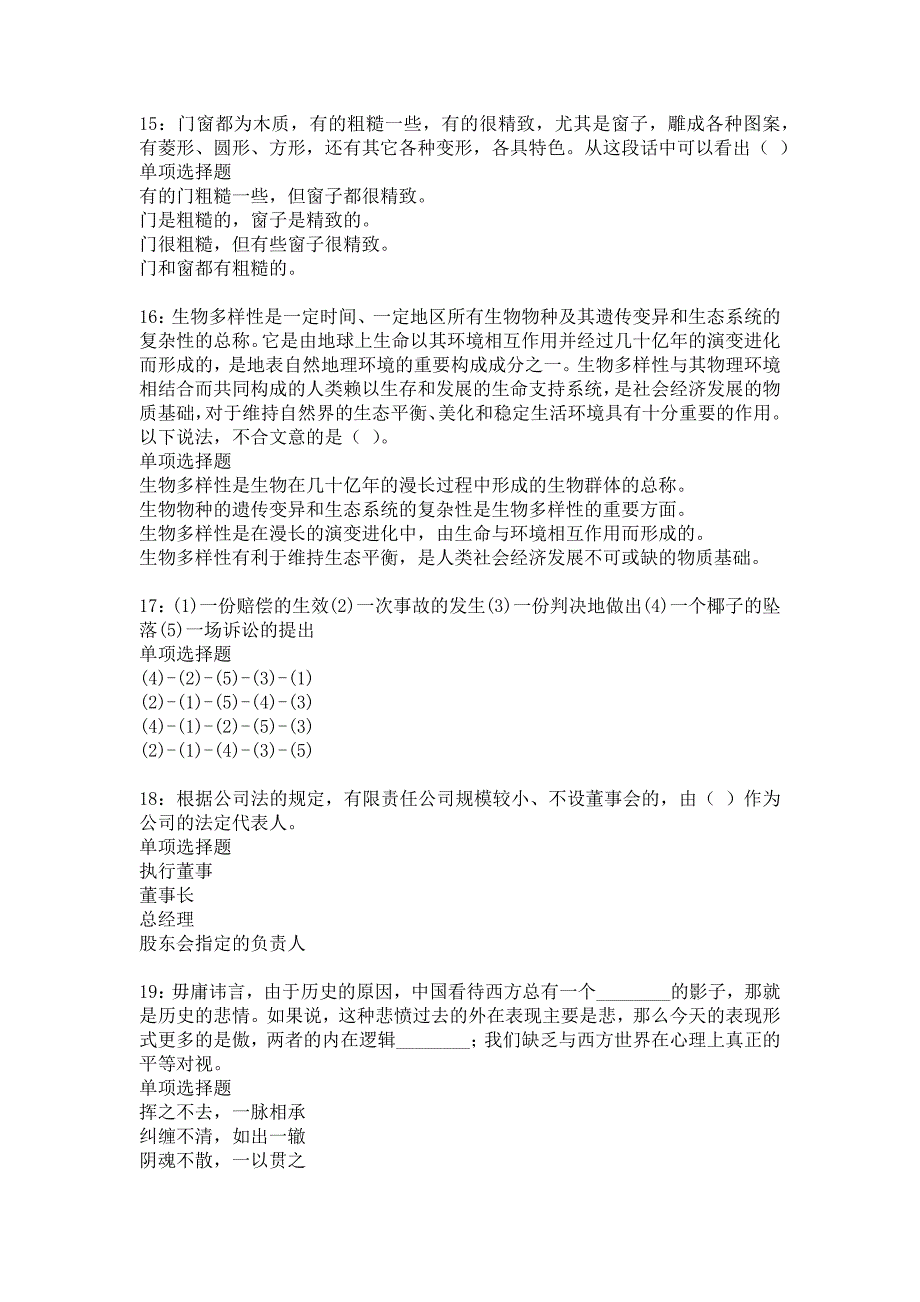 15：门窗都为木质，有的粗糙一些，有的很精致，尤其是窗子，雕成各种图案，有菱形、圆形、方形，还有其它各种变形，各具特色。从这段话中可以看出（ ）
单项选择题
有的门粗糙一些，但窗子都很精致。
门是粗糙的，窗子是精致的。
门很粗糙，但有些窗子很精致。
门和窗都有粗糙的。

16：生物多样性是一定时间、一定地区所有生物物种及其遗传变异和生态系统的复杂性的总称。它是由地球上生命以其环境相互作用并经过几十亿年的演变进化而形成的，是地表自然地理环境的重要构成成分之一。生物多样性与其物理环境相结合而共同构成的人类赖以生存和发展的生命支持系统，是社会经济发展的物质基础，对于维持自然界的生态平衡、美化和稳定生活环境具有十分重要的作用。以下说法，不合文意的是（ ）。
单项选择题
生物多样性是生物在几十亿年的漫长过程中形成的生物群体的总称。
生物物种的遗传变异和生态系统的复杂性是生物多样性的重要方面。
生物多样性是在漫长的演变进化中，由生命与环境相互作用而形成的。
生物多样性有利于维持生态平衡，是人类社会经济发展不可或缺的物质基础。

17：(1)一份赔偿的生效(2)一次事故的发生(3)一份判决地做出(4)一个椰子的坠落(5)一场诉讼的提出
单项选择题
(4)-(2)-(5)-(3)-(1)
(2)-(1)-(5)-(4)-(3)
(4)-(1)-(2)-(5)-(3)
(2)-(1)-(4)-(3)-(5)

18：根据公司法的规定，有限责任公司规模较小、不设董事会的，由（ ）作为公司的法定代表人。
单项选择题
执行董事
董事长
总经理
股东会指定的负责人

19：毋庸讳言，由于历史的原因，中国看待西方总有一个________的影子，那就是历史的悲情。如果说，这种悲愤过去的外在表现主要是悲，那么今天的表现形式更多的是傲，两者的内在逻辑________；我们缺乏与西方世界在心理上真正的平等对视。
单项选择题
挥之不去，一脉相承
纠缠不清，如出一辙
阴魂不散，一以贯之